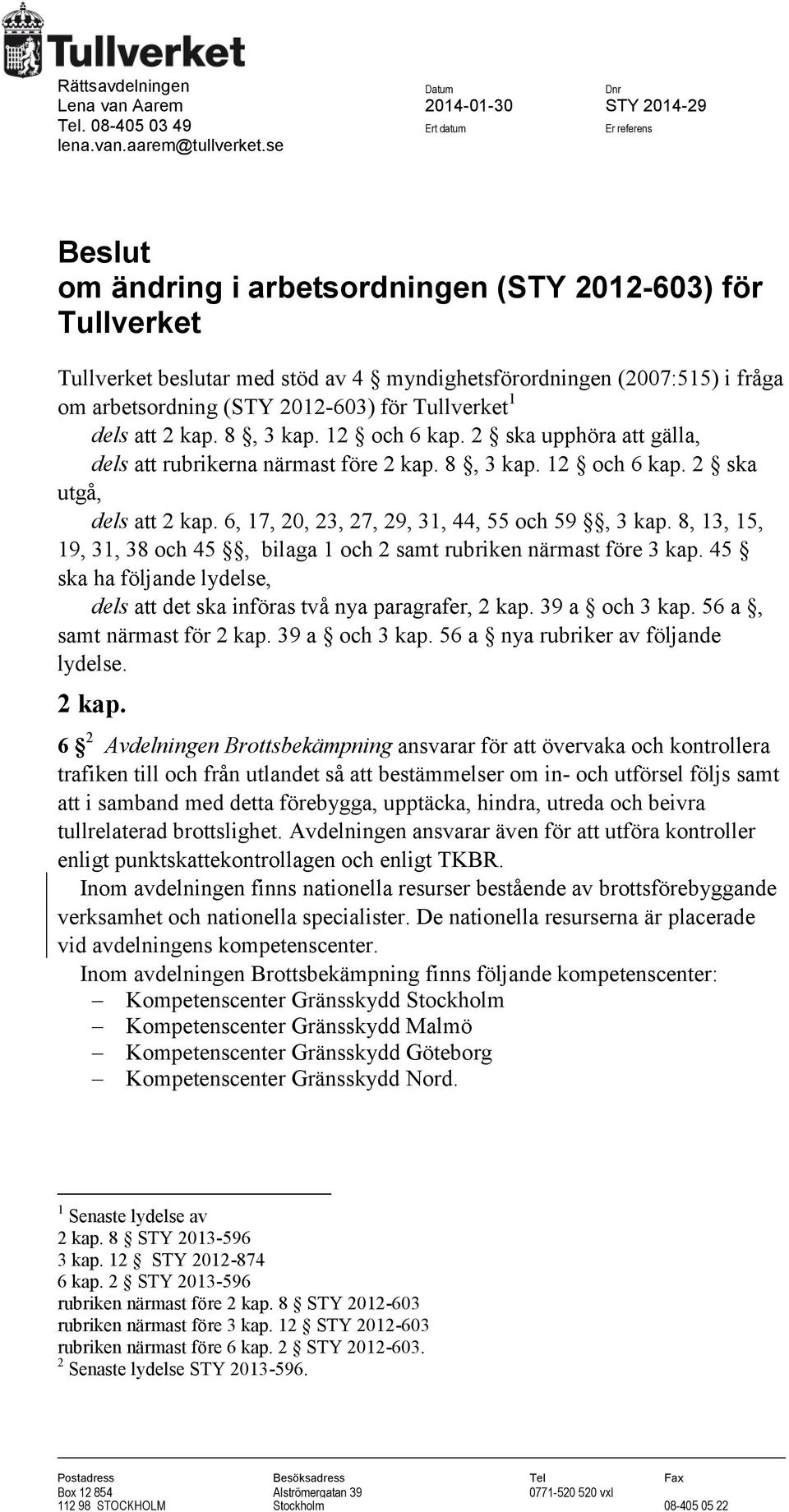 Tullverket

Rättsavdelningen
Lena van Aarem
Tel. 08-405 03 49
lena.van.aarem@tullverket.se

Datum
2014-01-30
Ert datum

Dnr
STY 2014-29
Er referens

Beslut
om ändring i arbetsordningen (STY 2012-603) för Tullverket

Tullverket beslutar med stöd av 4 § myndighetsförordningen (2007:515) i fråga om arbetsordning (STY 2012-603) för Tullverket$^1$

dels att 2 kap. 8 §, 3 kap. 12 § och 6 kap. 2 § ska upphöra att gälla,

dels att rubrikerna närmast före 2 kap. 8 §, 3 kap. 12 § och 6 kap. 2 § ska utgå,

dels att 2 kap. 6, 17, 20, 23, 27, 29, 31, 44, 55 och 59 §§, 3 kap. 8, 13, 15, 19, 31, 38 och 45 §§, bilaga 1 och 2 samt rubriken närmast före 3 kap. 45 § ska ha följande lydelse,

dels att det ska införas två nya paragrafer, 2 kap. 39 a § och 3 kap. 56 a §, samt närmast för 2 kap. 39 a § och 3 kap. 56 a § nya rubriker av följande lydelse.

2 kap.

6 §$^2$ Avdelningen Brottsbekämpning ansvarar för att övervaka och kontrollera trafiken till och från utlandet så att bestämmelser om in- och utförsel följs samt att i samband med detta förebygga, upptäcka, hindra, utreda och beivra tullrelaterad brottslighet. Avdelningen ansvarar även för att utföra kontroller enligt punktskattekontrollagen och enligt TKBR.

Inom avdelningen finns nationella resurser bestående av brottsförebyggande verksamhet och nationella specialister. De nationella resurserna är placerade vid avdelningens kompetenscenter.

Inom avdelningen Brottsbekämpning finns följande kompetenscenter:
– Kompetenscenter Gränsskydd Stockholm
– Kompetenscenter Gränsskydd Malmö
– Kompetenscenter Gränsskydd Göteborg
– Kompetenscenter Gränsskydd Nord.

$^1$ Senaste lydelse av
2 kap. 8 § STY 2013-596
3 kap. 12 § STY 2012-874
6 kap. 2 § STY 2013-596
rubriken närmast före 2 kap. 8 § STY 2012-603
rubriken närmast före 3 kap. 12 § STY 2012-603
rubriken närmast före 6 kap. 2 § STY 2012-603.
$^2$ Senaste lydelse STY 2013-596.

Postadress
Box 12 854
112 98 STOCKHOLM

Besöksadress
Alströmergatan 39
Stockholm

Tel
0771-520 520 vxl

Fax
08-405 05 22